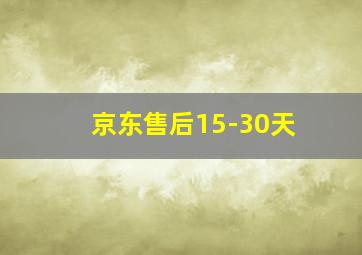 京东售后15-30天